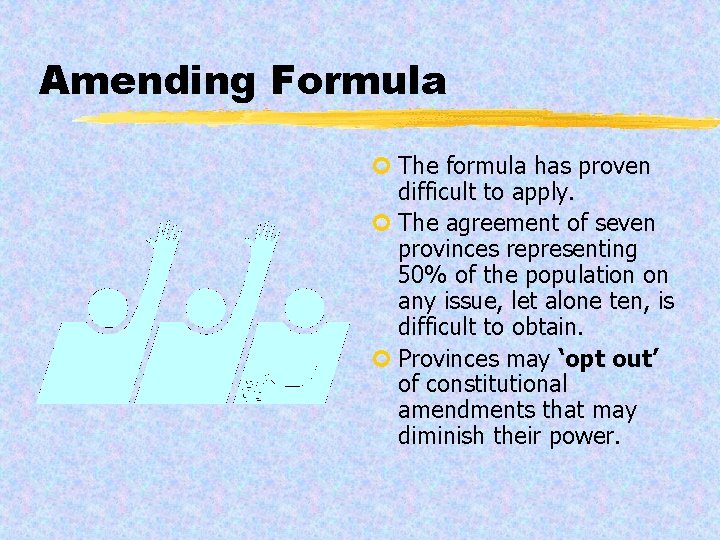 Amending Formula

• The formula has proven difficult to apply.
• The agreement of seven provinces representing 50% of the population on any issue, let alone ten, is difficult to obtain.
• Provinces may 'opt out' of constitutional amendments that may diminish their power.